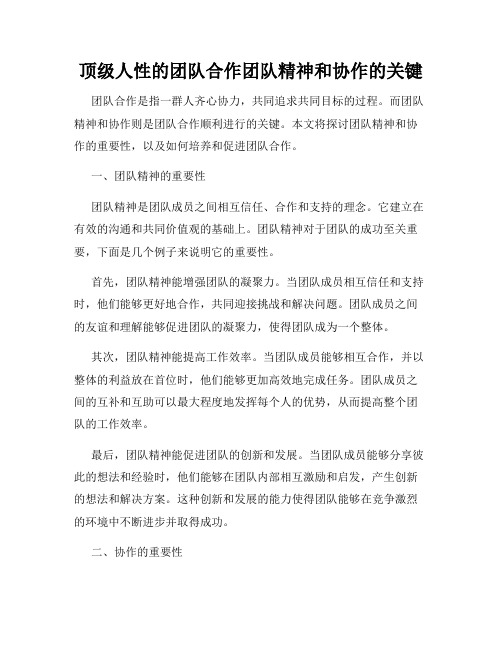 顶级人性的团队合作团队精神和协作的关键

团队合作是指一群人齐心协力，共同追求共同目标的过程。而团队精神和协作则是团队合作顺利进行的关键。本文将探讨团队精神和协作的重要性，以及如何培养和促进团队合作。

一、团队精神的重要性

团队精神是团队成员之间相互信任、合作和支持的理念。它建立在有效的沟通和共同价值观的基础上。团队精神对于团队的成功至关重要，下面是几个例子来说明它的重要性。

首先，团队精神能增强团队的凝聚力。当团队成员相互信任和支持时，他们能够更好地合作，共同迎接挑战和解决问题。团队成员之间的友谊和理解能够促进团队的凝聚力，使得团队成为一个整体。

其次，团队精神能提高工作效率。当团队成员能够相互合作，并以整体的利益放在首位时，他们能够更加高效地完成任务。团队成员之间的互补和互助可以最大程度地发挥每个人的优势，从而提高整个团队的工作效率。

最后，团队精神能促进团队的创新和发展。当团队成员能够分享彼此的想法和经验时，他们能够在团队内部相互激励和启发，产生创新的想法和解决方案。这种创新和发展的能力使得团队能够在竞争激烈的环境中不断进步并取得成功。

二、协作的重要性